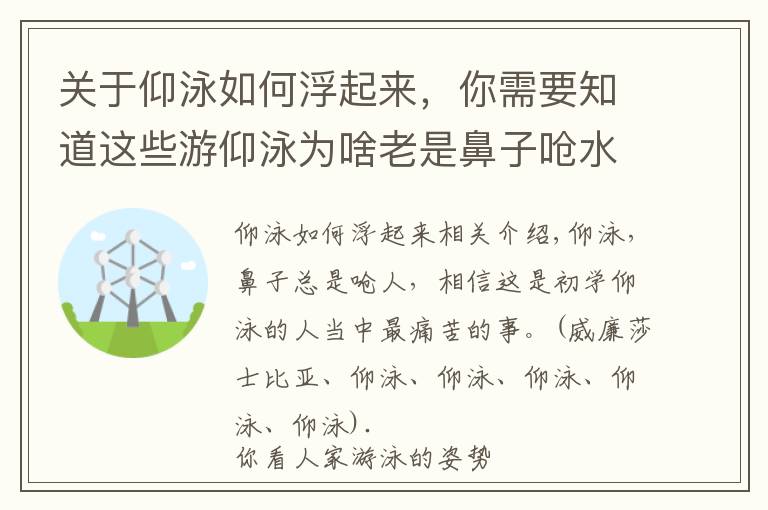 关于仰泳如何浮起来，你需要知道这些游仰泳为啥老是鼻子呛水

仰泳如何浮起来相关介绍，仰泳，鼻子总是呛人，相信这是初学仰泳的人当中最痛苦的事。（威廉莎士比亚、仰泳、仰泳、仰泳、仰泳、仰泳）.
你看人家游泳的姿势